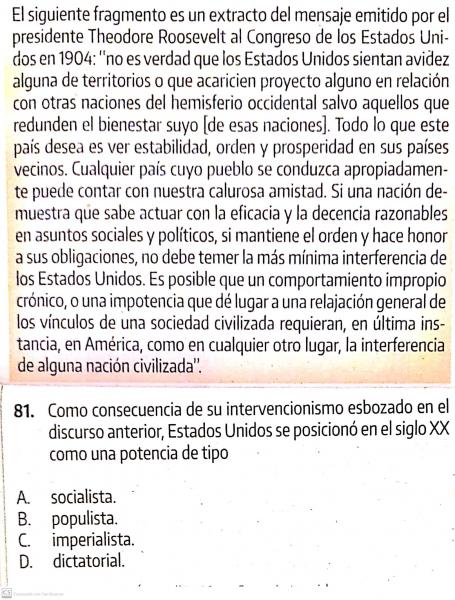 El siguiente fragmento es un extracto del mensaje emitido por el presidente Theodore Roosevelt al Congreso de los Estados Unidos en 1904: "no es verdad que los Estados Unidos sientan avidez alguna de territorios o que acaricien proyecto alguno en relación con otras naciones del hemisferio occidental salvo aquellos que redunden el bienestar suyo [de esas naciones]. Todo lo que este país desea es ver estabilidad, orden y prosperidad en sus países vecinos. Cualquier país cuyo pueblo se conduzca apropiadamente puede contar con nuestra calurosa amistad. Si una nación demuestra que sabe actuar con la eficacia y la decencia razonables en asuntos sociales y políticos, si mantiene el orden y hace honor a sus obligaciones, no debe temer la más mínima interferencia de los Estados Unidos. Es posible que un comportamiento impropio crónico, o una impotencia que dé lugar a una relajación general de los vínculos de una sociedad civilizada requieran, en última instancia, en América, como en cualquier otro lugar, la interferencia de alguna nación civilizada".

81. Como consecuencia de su intervencionismo esbozado en el discurso anterior, Estados Unidos se posicionó en el siglo XX como una potencia de tipo

A. socialista.
B. populista.
C. imperialista.
D. dictatorial.